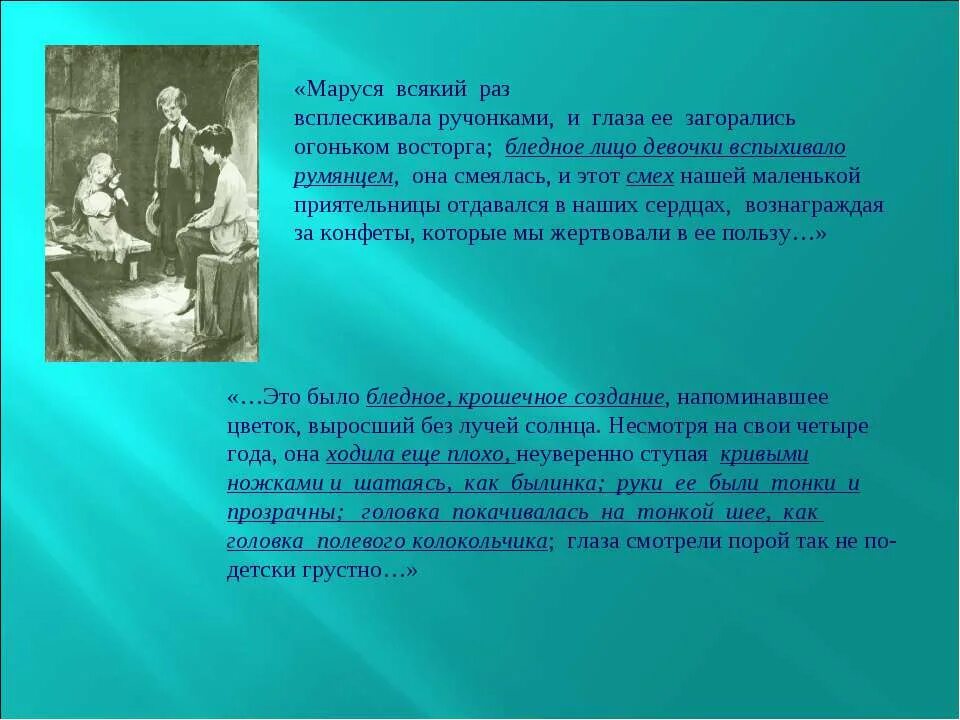 «Маруся всякий раз всплескивала ручонками, и глаза ее загорались огоньком восторга; бледное лицо девочки вспыхивало румянцем, она смеялась, и этот смех нашей маленькой приятельницы отдавался в наших сердцах, вознаграждая за конфеты, которые мы жертвовали в ее пользу…»

«…Это было бледное, крошечное создание, напоминавшее цветок, выросший без лучей солнца. Несмотря на свои четыре года, она ходила еще плохо, неуверенно ступая кривыми ножками и шатаясь, как былинка; руки ее были тонки и прозрачны; головка покачивалась на тонкой шее, как головка полевого колокольчика; глаза смотрели порой так не по-детски грустно…»